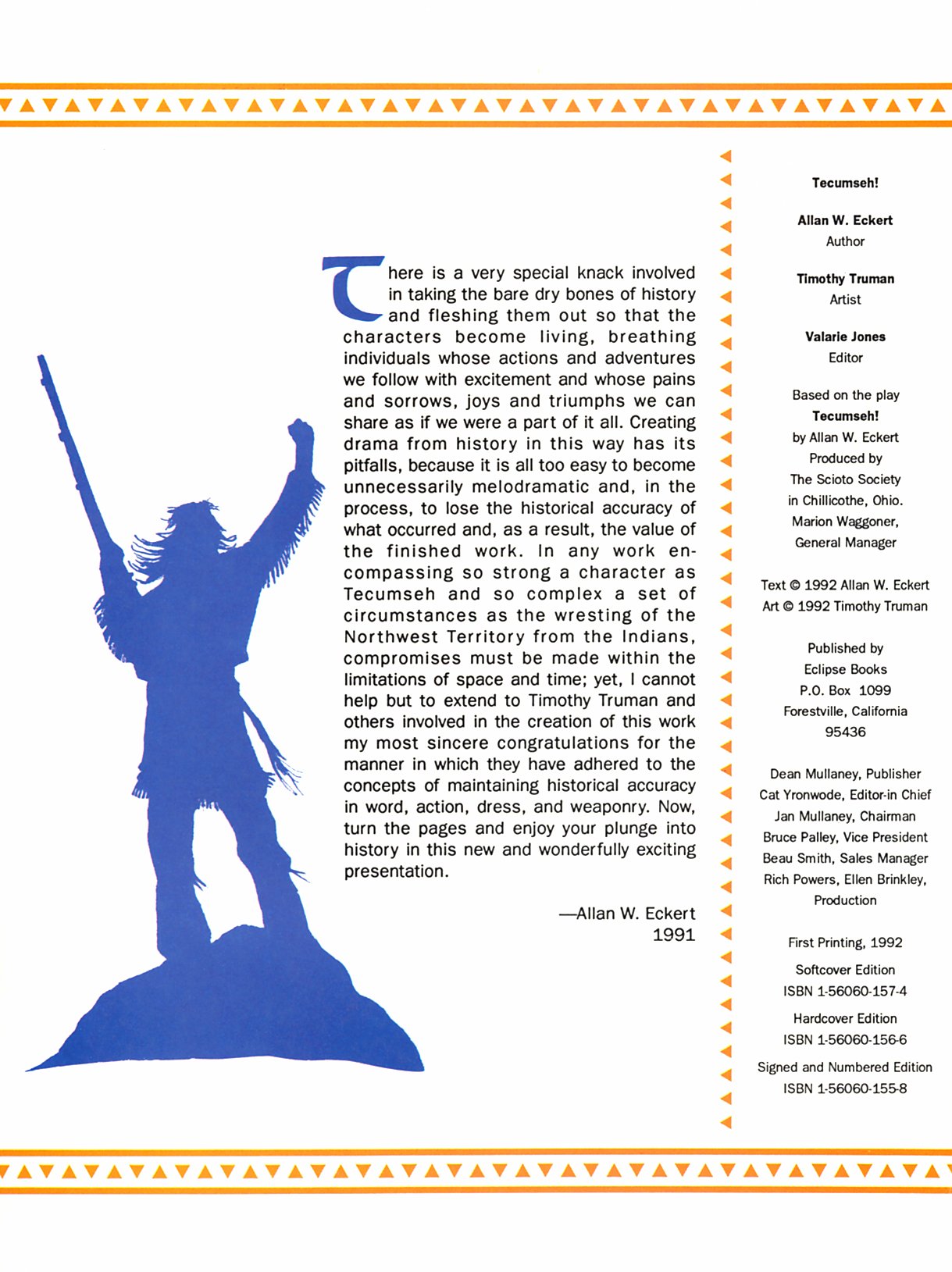 There is a very special knack involved in taking the bare dry bones of history and fleshing them out so that the characters become living, breathing individuals whose actions and adventures we follow with excitement and whose pains and sorrows, joys and triumphs we can share as if we were a part of it all. Creating drama from history in this way has its pitfalls, because it is all too easy to become unnecessarily melodramatic and, in the process, to lose the historical accuracy of what occurred and, as a result, the value of the finished work. In any work encompassing so strong a character as Tecumseh and so complex a set of circumstances as the wresting of the Northwest Territory from the Indians, compromises must be made within the limitations of space and time; yet, I cannot help but to extend to Timothy Truman and others involved in the creation of this work my most sincere congratulations for the manner in which they have adhered to the concepts of maintaining historical accuracy in word, action, dress, and weaponry. Now, turn the pages and enjoy your plunge into history in this new and wonderfully exciting presentation.

—Allan W. Eckert
1991

Tecumseh!

Allan W. Eckert
Author

Timothy Truman
Artist

Valarie Jones
Editor

Based on the play
Tecumseh!
by Allan W. Eckert
Produced by
The Scioto Society
in Chillicothe, Ohio.
Marion Waggoner,
General Manager

Text © 1992 Allan W. Eckert
Art © 1992 Timothy Truman

Published by
Eclipse Books
P.O. Box 1099
Forestville, California
95436

Dean Mullaney, Publisher
Cat Yronwode, Editor-in Chief
Jan Mullaney, Chairman
Bruce Palley, Vice President
Beau Smith, Sales Manager
Rich Powers, Ellen Brinkley,
Production

First Printing, 1992

Softcover Edition
ISBN 1-56060-157-4

Hardcover Edition
ISBN 1-56060-156-6

Signed and Numbered Edition
ISBN 1-56060-155-8